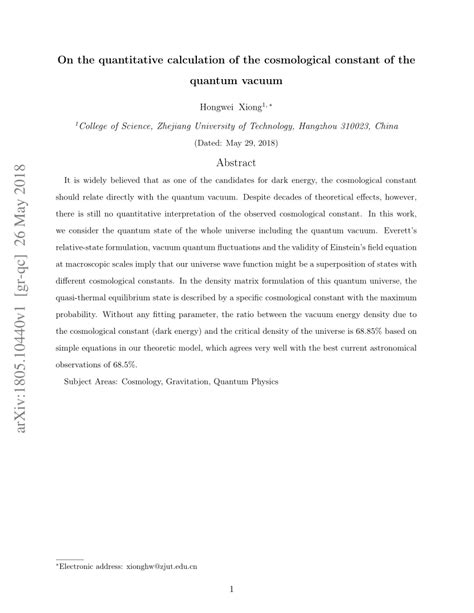 arXiv:1805.10440v1 [gr-qc] 26 May 2018

On the quantitative calculation of the cosmological constant of the quantum vacuum

Hongwei Xiong$^{1,*}$

$^1$College of Science, Zhejiang University of Technology, Hangzhou 310023, China

(Dated: May 29, 2018)

Abstract

It is widely believed that as one of the candidates for dark energy, the cosmological constant should relate directly with the quantum vacuum. Despite decades of theoretical effects, however, there is still no quantitative interpretation of the observed cosmological constant. In this work, we consider the quantum state of the whole universe including the quantum vacuum. Everett's relative-state formulation, vacuum quantum fluctuations and the validity of Einstein's field equation at macroscopic scales imply that our universe wave function might be a superposition of states with different cosmological constants. In the density matrix formulation of this quantum universe, the quasi-thermal equilibrium state is described by a specific cosmological constant with the maximum probability. Without any fitting parameter, the ratio between the vacuum energy density due to the cosmological constant (dark energy) and the critical density of the universe is 68.85% based on simple equations in our theoretic model, which agrees very well with the best current astronomical observations of 68.5%.

Subject Areas: Cosmology, Gravitation, Quantum Physics

*Electronic address: xionghw@zjut.edu.cn

1